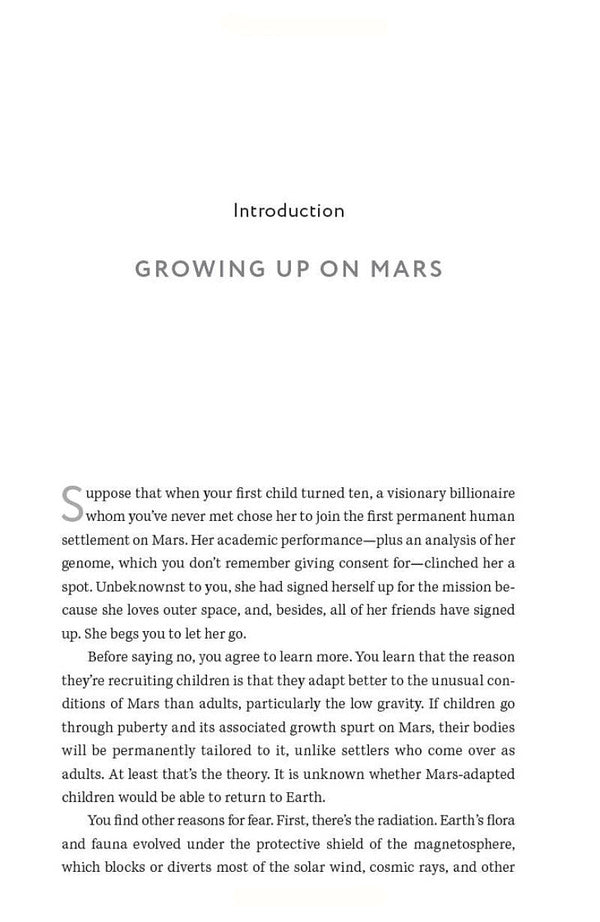 Introduction

GROWING UP ON MARS

Suppose that when your first child turned ten, a visionary billionaire whom you've never met chose her to join the first permanent human settlement on Mars. Her academic performance—plus an analysis of her genome, which you don't remember giving consent for—clinched her a spot. Unbeknownst to you, she had signed herself up for the mission because she loves outer space, and, besides, all of her friends have signed up. She begs you to let her go.

Before saying no, you agree to learn more. You learn that the reason they're recruiting children is that they adapt better to the unusual conditions of Mars than adults, particularly the low gravity. If children go through puberty and its associated growth spurt on Mars, their bodies will be permanently tailored to it, unlike settlers who come over as adults. At least that's the theory. It is unknown whether Mars-adapted children would be able to return to Earth.

You find other reasons for fear. First, there's the radiation. Earth's flora and fauna evolved under the protective shield of the magnetosphere, which blocks or diverts most of the solar wind, cosmic rays, and other